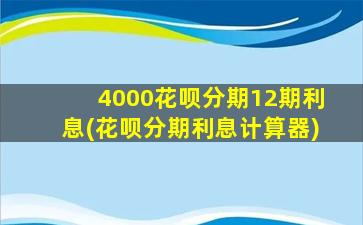 4000花呗分期12期利息(花呗分期利息计算器)